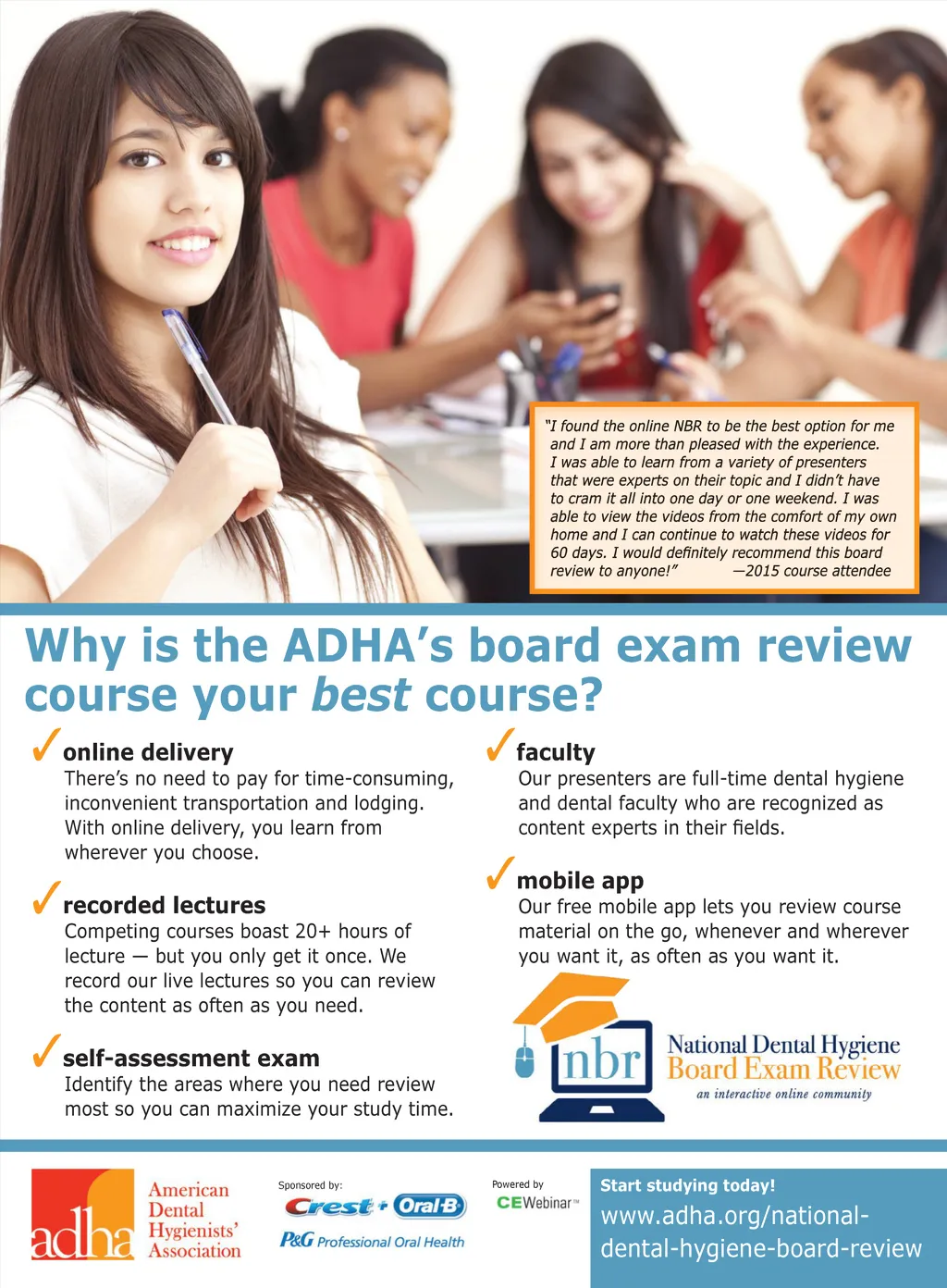 "I found the online NBR to be the best option for me and I am more than pleased with the experience. I was able to learn from a variety of presenters that were experts on their topic and I didn't have to cram it all into one day or one weekend. I was able to view the videos from the comfort of my own home and I can continue to watch these videos for 60 days. I would definitely recommend this board review to anyone!" —2015 course attendee

Why is the ADHA's board exam review course your best course?

✓ online delivery
There's no need to pay for time-consuming, inconvenient transportation and lodging. With online delivery, you learn from wherever you choose.

✓ recorded lectures
Competing courses boast 20+ hours of lecture — but you only get it once. We record our live lectures so you can review the content as often as you need.

✓ self-assessment exam
Identify the areas where you need review most so you can maximize your study time.

✓ faculty
Our presenters are full-time dental hygiene and dental faculty who are recognized as content experts in their fields.

✓ mobile app
Our free mobile app lets you review course material on the go, whenever and wherever you want it, as often as you want it.

nbr
National Dental Hygiene
Board Exam Review
an interactive online community

adha
American
Dental
Hygienists'
Association

Sponsored by:
Crest + Oral-B
P&G Professional Oral Health

Powered by
CEWebinar™

Start studying today!
www.adha.org/national-dental-hygiene-board-review